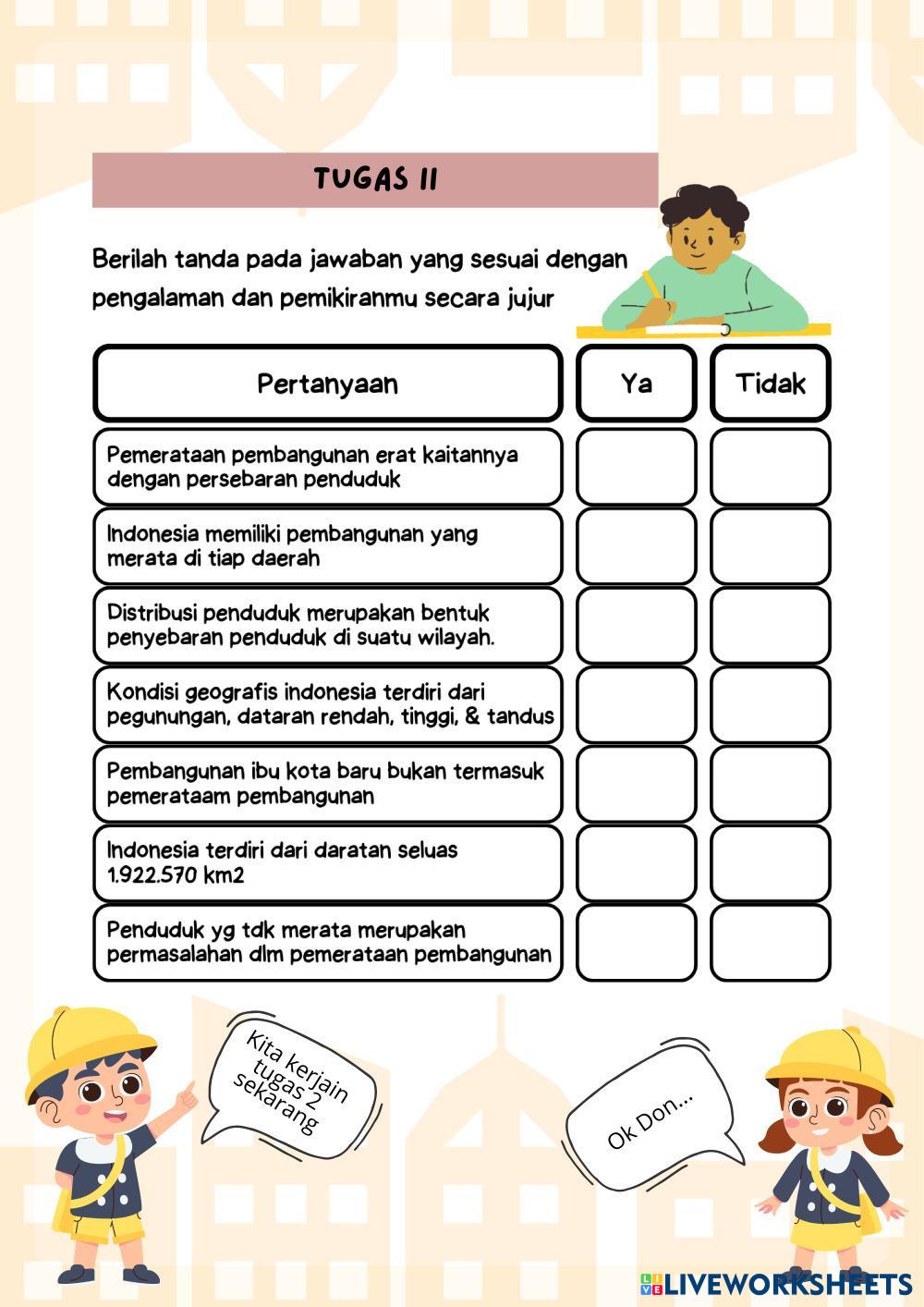 TUGAS II

Berilah tanda pada jawaban yang sesuai dengan pengalaman dan pemikiranmu secara jujur

| Pertanyaan | Ya | Tidak |
|---|---|---|
| Pemerataan pembangunan erat kaitannya dengan persebaran penduduk | | |
| Indonesia memiliki pembangunan yang merata di tiap daerah | | |
| Distribusi penduduk merupakan bentuk penyebaran penduduk di suatu wilayah. | | |
| Kondisi geografis indonesia terdiri dari pegunungan, dataran rendah, tinggi, & tandus | | |
| Pembangunan ibu kota baru bukan termasuk pemerataam pembangunan | | |
| Indonesia terdiri dari daratan seluas 1.922.570 km2 | | |
| Penduduk yg tdk merata merupakan permasalahan dlm pemerataan pembangunan | | |

Kita kerjain tugas 2 sekarang

Ok Don...

LIVEWORKSHEETS